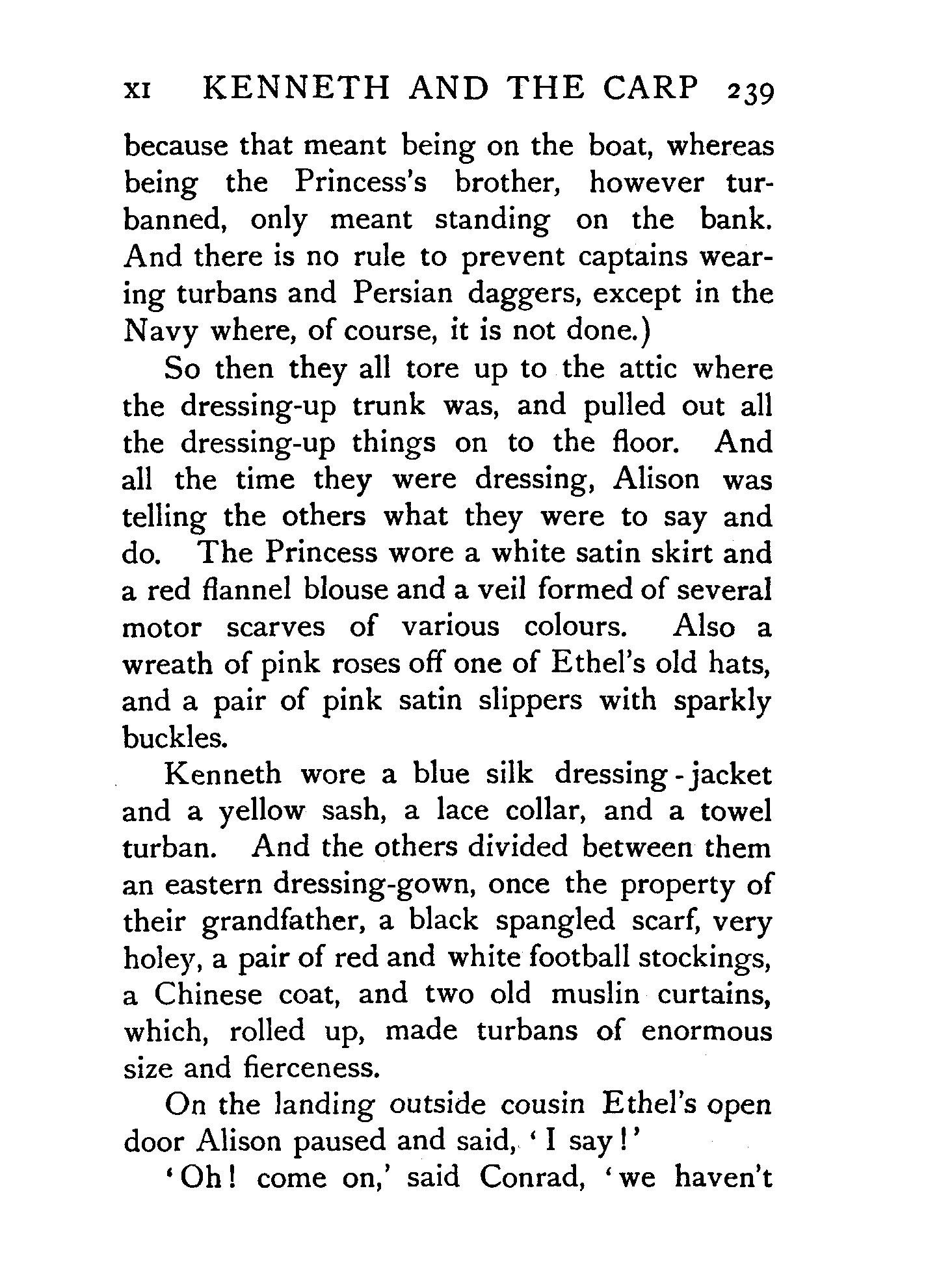 XI KENNETH AND THE CARP 239

because that meant being on the boat, whereas being the Princess's brother, however turbanned, only meant standing on the bank. And there is no rule to prevent captains wearing turbans and Persian daggers, except in the Navy where, of course, it is not done.)

So then they all tore up to the attic where the dressing-up trunk was, and pulled out all the dressing-up things on to the floor. And all the time they were dressing, Alison was telling the others what they were to say and do. The Princess wore a white satin skirt and a red flannel blouse and a veil formed of several motor scarves of various colours. Also a wreath of pink roses off one of Ethel's old hats, and a pair of pink satin slippers with sparkly buckles.

Kenneth wore a blue silk dressing-jacket and a yellow sash, a lace collar, and a towel turban. And the others divided between them an eastern dressing-gown, once the property of their grandfather, a black spangled scarf, very holey, a pair of red and white football stockings, a Chinese coat, and two old muslin curtains, which, rolled up, made turbans of enormous size and fierceness.

On the landing outside cousin Ethel's open door Alison paused and said, 'I say!'

'Oh! come on,' said Conrad, 'we haven't